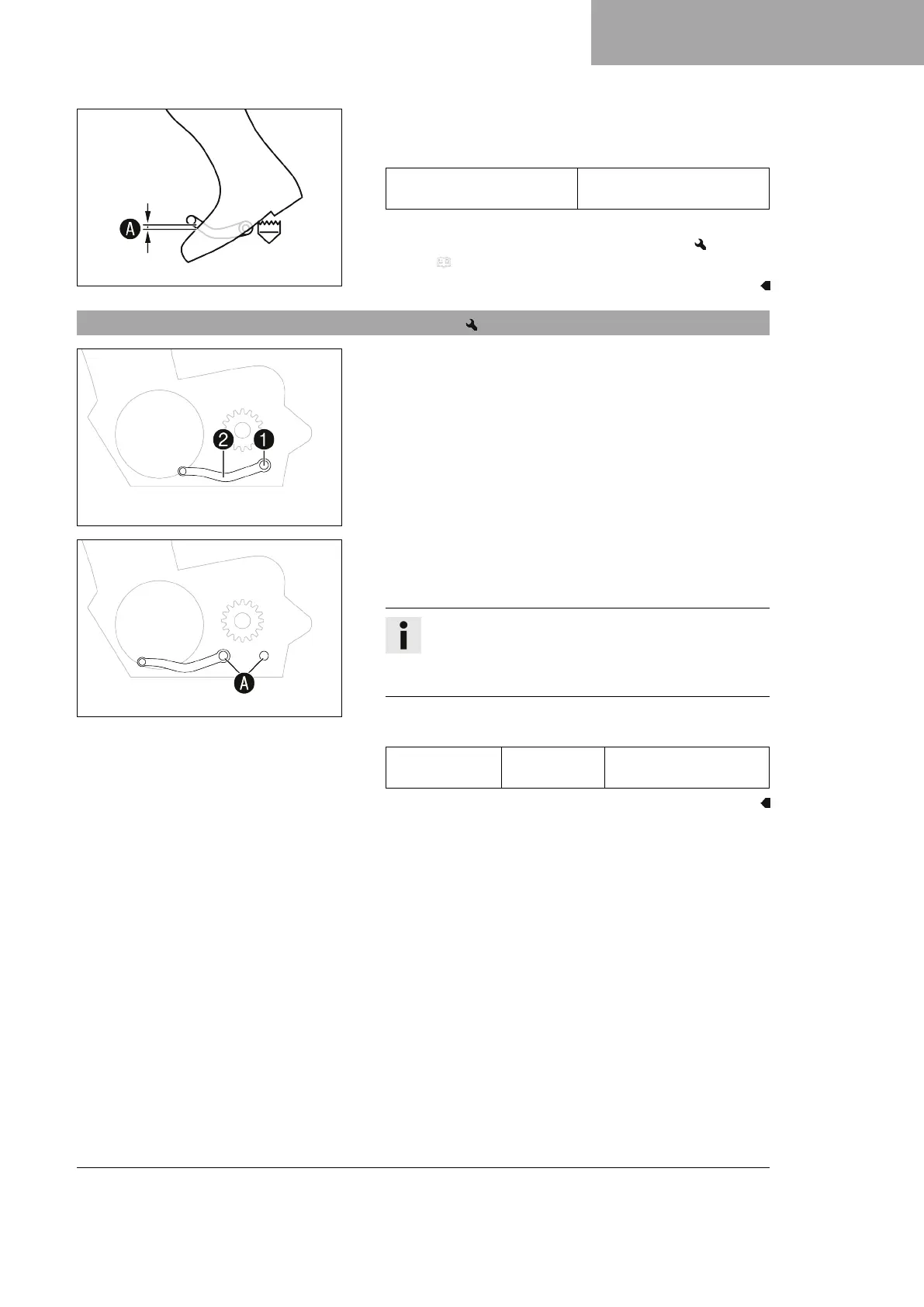 A

2 1

A